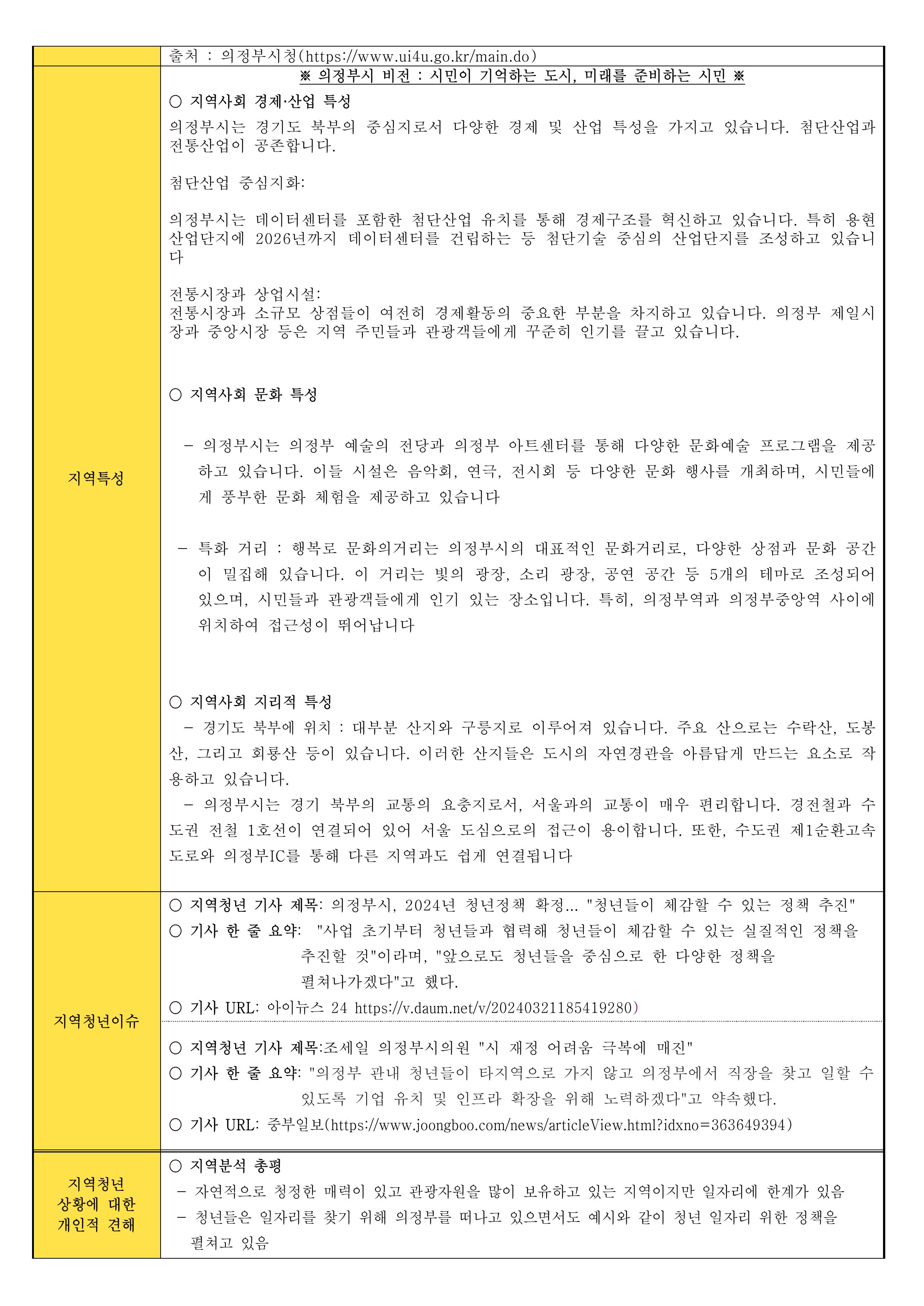 | | 출처 : 의정부시청(https://www.ui4u.go.kr/main.do) |
|---|---|
| 지역특성 | ※ 의정부시 비전 : 시민이 기억하는 도시, 미래를 준비하는 시민 ※<br>○ 지역사회 경제·산업 특성<br>의정부시는 경기도 북부의 중심지로서 다양한 경제 및 산업 특성을 가지고 있습니다. 첨단산업과 전통산업이 공존합니다.<br><br>첨단산업 중심지화:<br><br>의정부시는 데이터센터를 포함한 첨단산업 유치를 통해 경제구조를 혁신하고 있습니다. 특히 용현산업단지에 2026년까지 데이터센터를 건립하는 등 첨단기술 중심의 산업단지를 조성하고 있습니다<br><br>전통시장과 상업시설:<br>전통시장과 소규모 상점들이 여전히 경제활동의 중요한 부분을 차지하고 있습니다. 의정부 제일시장과 중앙시장 등은 지역 주민들과 관광객들에게 꾸준히 인기를 끌고 있습니다.<br><br>○ 지역사회 문화 특성<br><br>- 의정부시는 의정부 예술의 전당과 의정부 아트센터를 통해 다양한 문화예술 프로그램을 제공하고 있습니다. 이들 시설은 음악회, 연극, 전시회 등 다양한 문화 행사를 개최하며, 시민들에게 풍부한 문화 체험을 제공하고 있습니다<br><br>- 특화 거리 : 행복로 문화의거리는 의정부시의 대표적인 문화거리로, 다양한 상점과 문화 공간이 밀집해 있습니다. 이 거리는 빛의 광장, 소리 광장, 공연 공간 등 5개의 테마로 조성되어 있으며, 시민들과 관광객들에게 인기 있는 장소입니다. 특히, 의정부역과 의정부중앙역 사이에 위치하여 접근성이 뛰어납니다<br><br>○ 지역사회 지리적 특성<br>- 경기도 북부에 위치 : 대부분 산지와 구릉지로 이루어져 있습니다. 주요 산으로는 수락산, 도봉산, 그리고 회룡산 등이 있습니다. 이러한 산지들은 도시의 자연경관을 아름답게 만드는 요소로 작용하고 있습니다.<br>- 의정부시는 경기 북부의 교통의 요충지로서, 서울과의 교통이 매우 편리합니다. 경전철과 수도권 전철 1호선이 연결되어 있어 서울 도심으로의 접근이 용이합니다. 또한, 수도권 제1순환고속도로와 의정부IC를 통해 다른 지역과도 쉽게 연결됩니다 |
| 지역청년이슈 | ○ 지역청년 기사 제목: 의정부시, 2024년 청년정책 확정... "청년들이 체감할 수 있는 정책 추진"<br>○ 기사 한 줄 요약: "사업 초기부터 청년들과 협력해 청년들이 체감할 수 있는 실질적인 정책을 추진할 것"이라며, "앞으로도 청년들을 중심으로 한 다양한 정책을 펼쳐나가겠다"고 했다.<br>○ 기사 URL: 아이뉴스 24 https://v.daum.net/v/20240321185419280)<br><br>○ 지역청년 기사 제목:조세일 의정부시의원 "시 재정 어려움 극복에 매진"<br>○ 기사 한 줄 요약: "의정부 관내 청년들이 타지역으로 가지 않고 의정부에서 직장을 찾고 일할 수 있도록 기업 유치 및 인프라 확장을 위해 노력하겠다"고 약속했다.<br>○ 기사 URL: 중부일보(https://www.joongboo.com/news/articleView.html?idxno=363649394) |
| 지역청년 상황에 대한 개인적 견해 | ○ 지역분석 총평<br>- 자연적으로 청정한 매력이 있고 관광자원을 많이 보유하고 있는 지역이지만 일자리에 한계가 있음<br>- 청년들은 일자리를 찾기 위해 의정부를 떠나고 있으면서도 예시와 같이 청년 일자리 위한 정책을 펼쳐고 있음 |